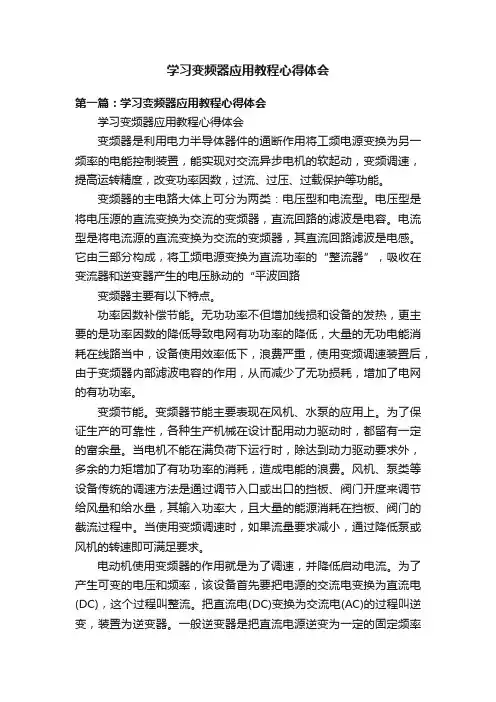 学习变频器应用教程心得体会

第一篇：学习变频器应用教程心得体会

学习变频器应用教程心得体会

变频器是利用电力半导体器件的通断作用将工频电源变换为另一频率的电能控制装置，能实现对交流异步电机的软起动，变频调速，提高运转精度，改变功率因数，过流、过压、过载保护等功能。

变频器的主电路大体上可分为两类：电压型和电流型。电压型是将电压源的直流变换为交流的变频器，直流回路的滤波是电容。电流型是将电流源的直流变换为交流的变频器，其直流回路滤波是电感。它由三部分构成，将工频电源变换为直流功率的“整流器”，吸收在变流器和逆变器产生的电压脉动的“平波回路

变频器主要有以下特点。

功率因数补偿节能。无功功率不但增加线损和设备的发热，更主要的是功率因数的降低导致电网有功功率的降低，大量的无功电能消耗在线路当中，设备使用效率低下，浪费严重，使用变频调速装置后，由于变频器内部滤波电容的作用，从而减少了无功损耗，增加了电网的有功功率。

变频节能。变频器节能主要表现在风机、水泵的应用上。为了保证生产的可靠性，各种生产机械在设计配用动力驱动时，都留有一定的富余量。当电机不能在满负荷下运行时，除达到动力驱动要求外，多余的力矩增加了有功功率的消耗，造成电能的浪费。风机、泵类等设备传统的调速方法是通过调节入口或出口的挡板、阀门开度来调节给风量和给水量，其输入功率大，且大量的能源消耗在挡板、阀门的截流过程中。当使用变频调速时，如果流量要求减小，通过降低泵或风机的转速即可满足要求。

电动机使用变频器的作用就是为了调速，并降低启动电流。为了产生可变的电压和频率，该设备首先要把电源的交流电变换为直流电(DC)，这个过程叫整流。把直流电(DC)变换为交流电(AC)的过程叫逆变，装置为逆变器。一般逆变器是把直流电源逆变为一定的固定频率